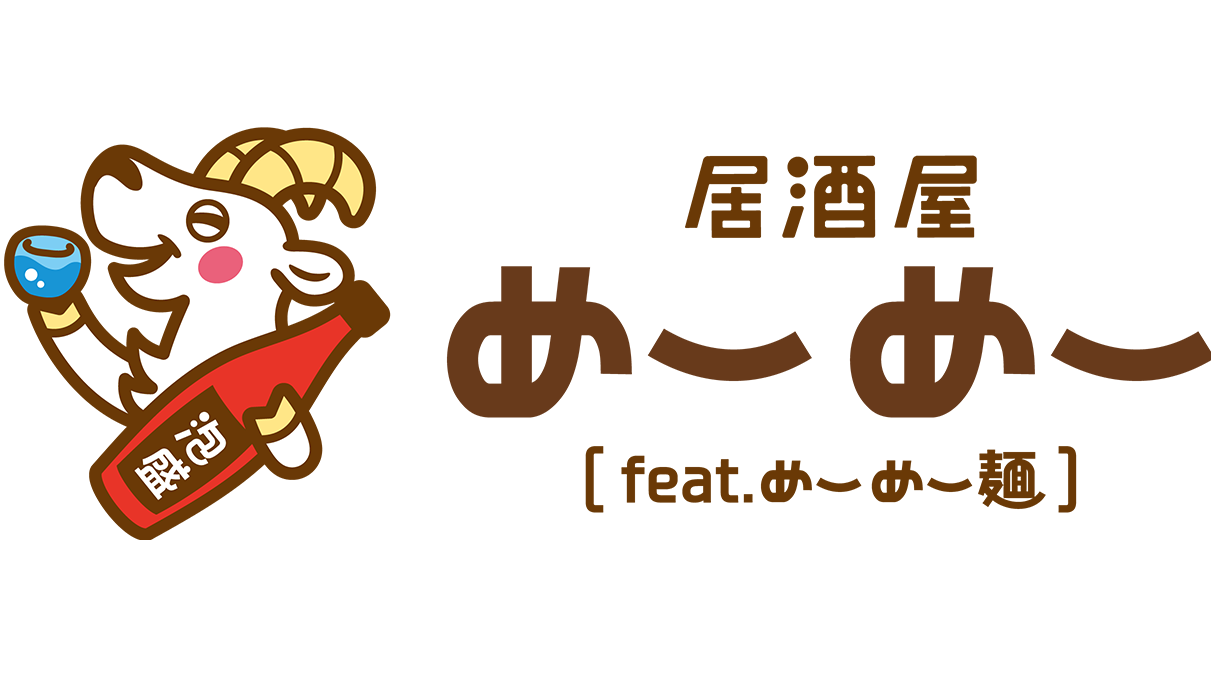 泡盛

居酒屋
め〜め〜
[ feat.め〜め〜麺 ]